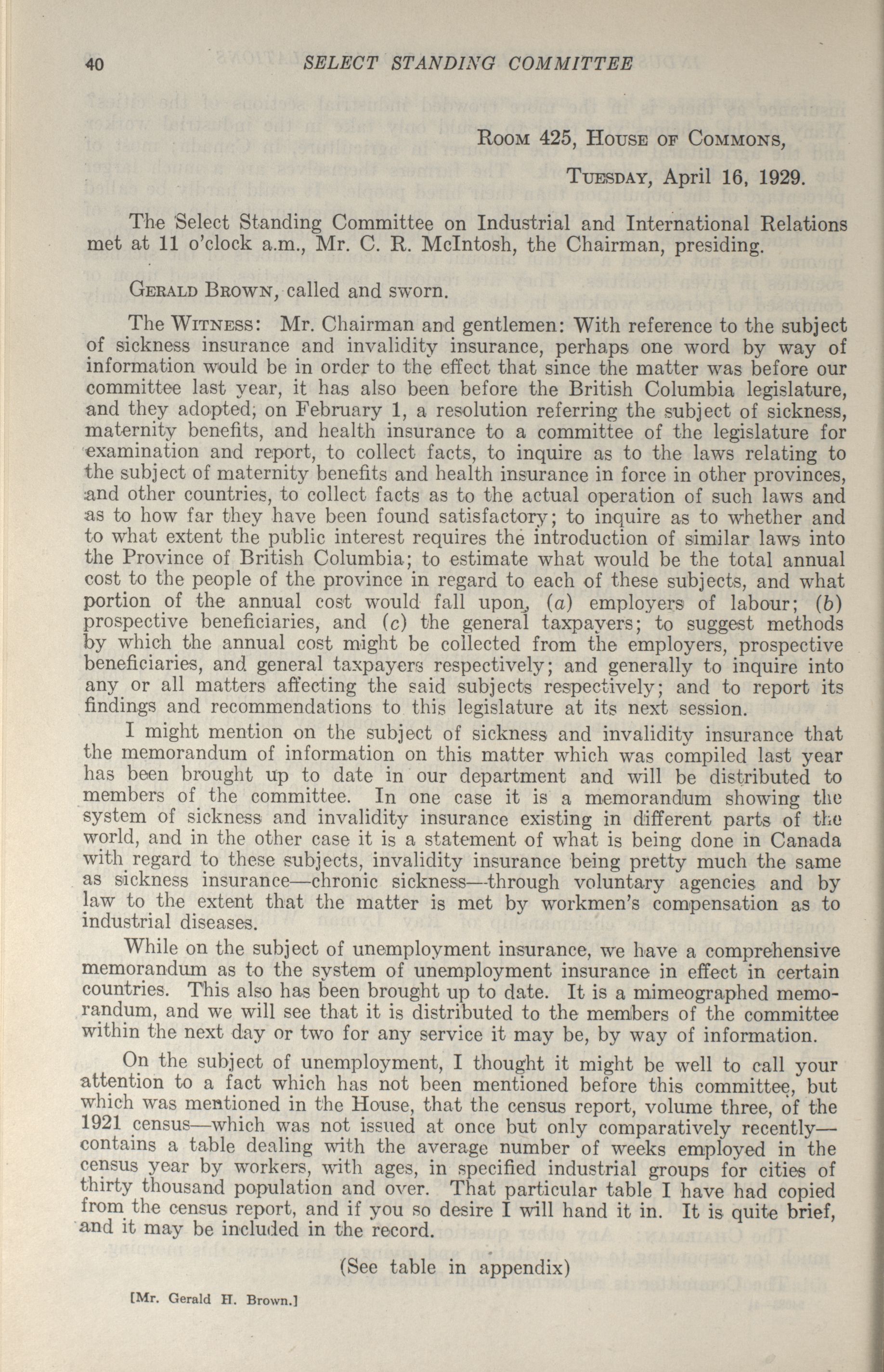 40 SELECT STANDING COMMITTEE

Room 425, House of Commons,

Tuesday, April 16, 1929.

The Select Standing Committee on Industrial and International Relations met at 11 o'clock a.m., Mr. C. R. McIntosh, the Chairman, presiding.

Gerald Brown, called and sworn.

The Witness: Mr. Chairman and gentlemen: With reference to the subject of sickness insurance and invalidity insurance, perhaps one word by way of information would be in order to the effect that since the matter was before our committee last year, it has also been before the British Columbia legislature, and they adopted, on February 1, a resolution referring the subject of sickness, maternity benefits, and health insurance to a committee of the legislature for examination and report, to collect facts, to inquire as to the laws relating to the subject of maternity benefits and health insurance in force in other provinces, and other countries, to collect facts as to the actual operation of such laws and as to how far they have been found satisfactory; to inquire as to whether and to what extent the public interest requires the introduction of similar laws into the Province of British Columbia; to estimate what would be the total annual cost to the people of the province in regard to each of these subjects, and what portion of the annual cost would fall upon, (a) employers of labour; (b) prospective beneficiaries, and (c) the general taxpayers; to suggest methods by which the annual cost might be collected from the employers, prospective beneficiaries, and general taxpayers respectively; and generally to inquire into any or all matters affecting the said subjects respectively; and to report its findings and recommendations to this legislature at its next session.

I might mention on the subject of sickness and invalidity insurance that the memorandum of information on this matter which was compiled last year has been brought up to date in our department and will be distributed to members of the committee. In one case it is a memorandum showing the system of sickness and invalidity insurance existing in different parts of the world, and in the other case it is a statement of what is being done in Canada with regard to these subjects, invalidity insurance being pretty much the same as sickness insurance—chronic sickness—through voluntary agencies and by law to the extent that the matter is met by workmen's compensation as to industrial diseases.

While on the subject of unemployment insurance, we have a comprehensive memorandum as to the system of unemployment insurance in effect in certain countries. This also has been brought up to date. It is a mimeographed memorandum, and we will see that it is distributed to the members of the committee within the next day or two for any service it may be, by way of information.

On the subject of unemployment, I thought it might be well to call your attention to a fact which has not been mentioned before this committee, but which was mentioned in the House, that the census report, volume three, of the 1921 census—which was not issued at once but only comparatively recently—contains a table dealing with the average number of weeks employed in the census year by workers, with ages, in specified industrial groups for cities of thirty thousand population and over. That particular table I have had copied from the census report, and if you so desire I will hand it in. It is quite brief, and it may be included in the record.

(See table in appendix)

[Mr. Gerald H. Brown.]